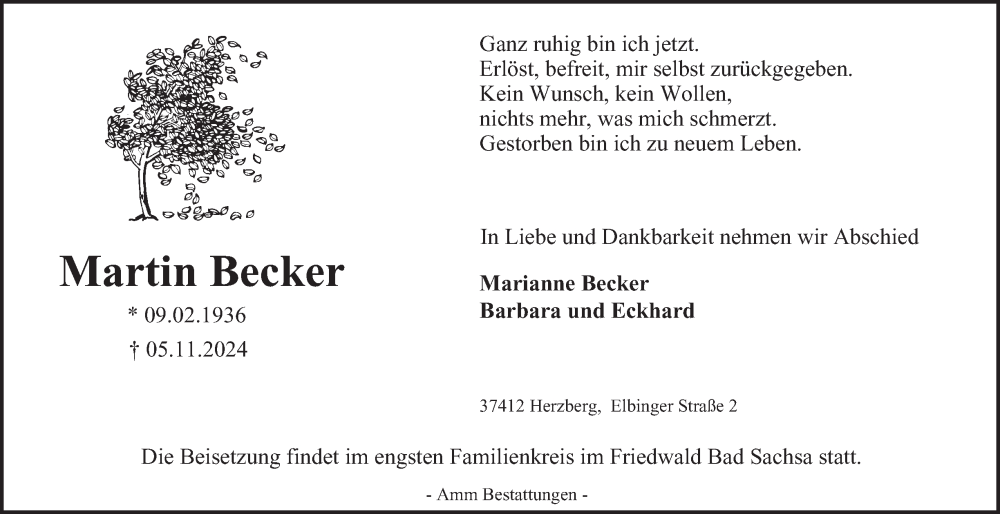 Martin Becker

* 09.02.1936

† 05.11.2024

Ganz ruhig bin ich jetzt.
Erlöst, befreit, mir selbst zurückgegeben.
Kein Wunsch, kein Wollen,
nichts mehr, was mich schmerzt.
Gestorben bin ich zu neuem Leben.

In Liebe und Dankbarkeit nehmen wir Abschied

Marianne Becker
Barbara und Eckhard

37412 Herzberg, Elbinger Straße 2

Die Beisetzung findet im engsten Familienkreis im Friedwald Bad Sachsa statt.

- Amm Bestattungen -